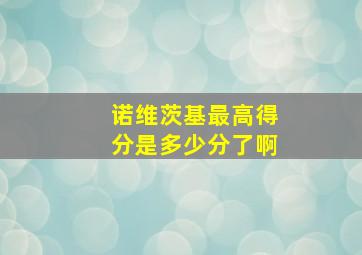 诺维茨基最高得分是多少分了啊